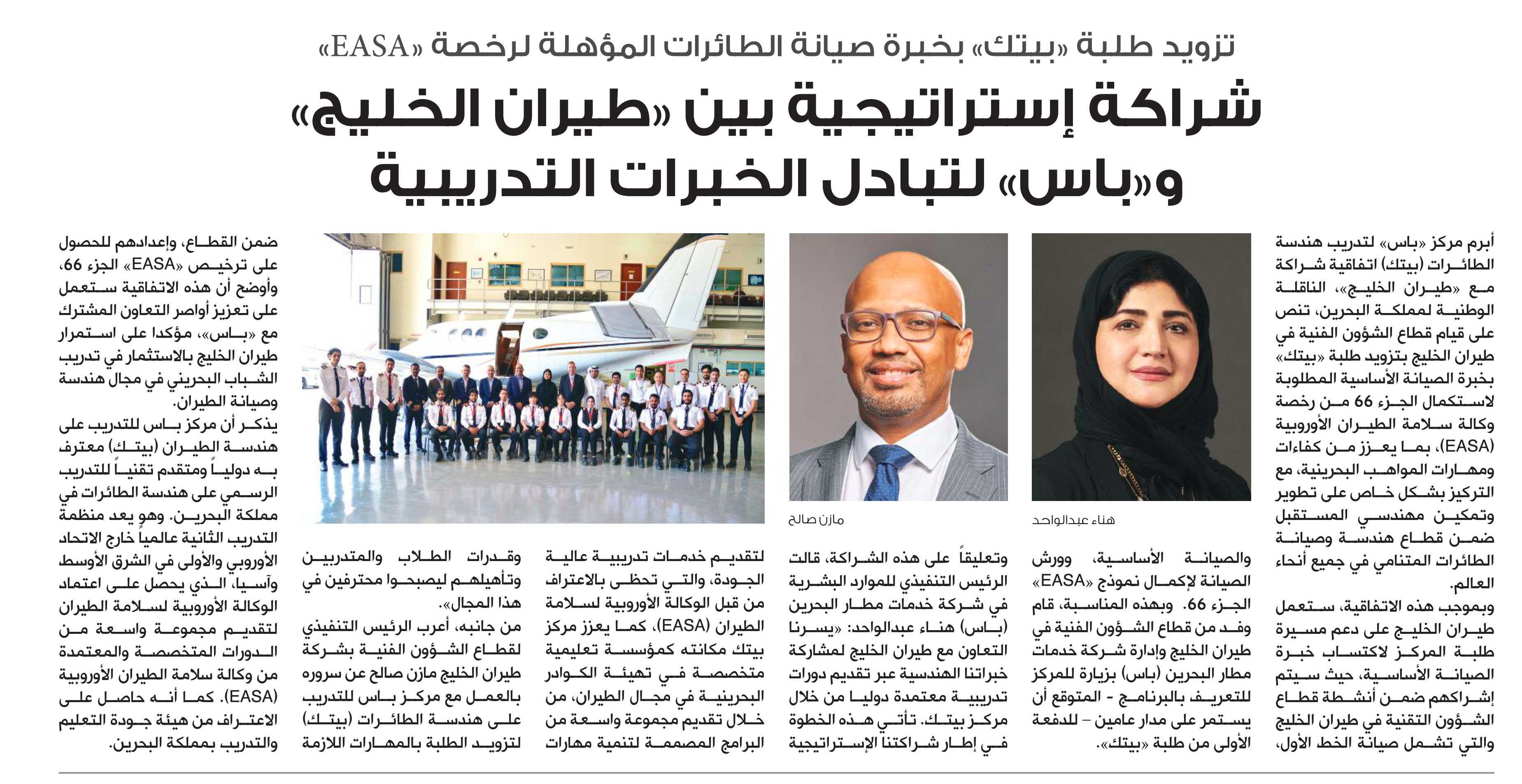 تزويد طلبة «بيتك» بخبرة صيانة الطائرات المؤهلة لرخصة «EASA»

شراكة إستراتيجية بين «طيران الخليج» و«باس» لتبادل الخبرات التدريبية

أبرم مركز «باس» لتدريب هندسة الطائرات (بيتك) اتفاقية شراكة مع «طيران الخليج»، الناقلة الوطنية لمملكة البحرين، تنص على قيام قطاع الشؤون الفنية في طيران الخليج بتزويد طلبة «بيتك» بخبرة الصيانة الأساسية المطلوبة لاستكمال الجزء 66 من رخصة وكالة سلامة الطيران الأوروبية (EASA)، بما يعزز من كفاءات ومهارات المواهب البحرينية، مع التركيز بشكل خاص على تطوير وتمكين مهندسي المستقبل ضمن قطاع هندسة وصيانة الطائرات المتنامي في جميع أنحاء العالم.

وبموجب هذه الاتفاقية، ستعمل طيران الخليج على دعم مسيرة طلبة المركز لاكتساب خبرة الصيانة الأساسية، حيث سيتم إشراكهم ضمن أنشطة قطاع الشؤون التقنية في طيران الخليج والتي تشمل صيانة الخط الأول،

هناء عبدالواحد

والصيانة الأساسية، وورش الصيانة لإكمال نموذج «EASA» الجزء 66. وبهذه المناسبة، قام وفد من قطاع الشؤون الفنية في طيران الخليج وإدارة شركة خدمات مطار البحرين (باس) بزيارة للمركز للتعريف بالبرنامج - المتوقع أن يستمر على مدار عامين – للدفعة الأولى من طلبة «بيتك».

مازن صالح

وتعليقاً على هذه الشراكة، قالت الرئيس التنفيذي للموارد البشرية في شركة خدمات مطار البحرين (باس) هناء عبدالواحد: «يسرنا التعاون مع طيران الخليج لمشاركة خبراتنا الهندسية عبر تقديم دورات تدريبية معتمدة دوليا من خلال مركز بيتك. تأتي هذه الخطوة في إطار شراكتنا الإستراتيجية

لتقديم خدمات تدريبية عالية الجودة، والتي تحظى بالاعتراف من قبل الوكالة الأوروبية لسلامة الطيران (EASA)، كما يعزز مركز بيتك مكانته كمؤسسة تعليمية متخصصة في تهيئة الكوادر البحرينية في مجال الطيران، من خلال تقديم مجموعة واسعة من البرامج المصممة لتنمية مهارات

وقدرات الطلاب والمتدربين وتأهيلهم ليصبحوا محترفين في هذا المجال».

من جانبه، أعرب الرئيس التنفيذي لقطاع الشؤون الفنية بشركة طيران الخليج مازن صالح عن سروره بالعمل مع مركز باس للتدريب على هندسة الطائرات (بيتك) لتزويد الطلبة بالمهارات اللازمة

ضمن القطاع، وإعدادهم للحصول على ترخيص «EASA» الجزء 66، وأوضح أن هذه الاتفاقية ستعمل على تعزيز أواصر التعاون المشترك مع «باس»، مؤكدا على استمرار طيران الخليج بالاستثمار في تدريب الشباب البحريني في مجال هندسة وصيانة الطيران.

يذكر أن مركز باس للتدريب على هندسة الطيران (بيتك) معترف به دولياً ومتقدم تقنياً للتدريب الرسمي على هندسة الطائرات في مملكة البحرين. وهو يعد منظمة التدريب الثانية عالمياً خارج الاتحاد الأوروبي والأولى في الشرق الأوسط وآسيا، الذي يحصل على اعتماد الوكالة الأوروبية لسلامة الطيران لتقديم مجموعة واسعة من الدورات المتخصصة والمعتمدة من وكالة سلامة الطيران الأوروبية (EASA). كما أنه حاصل على الاعتراف من هيئة جودة التعليم والتدريب بمملكة البحرين.